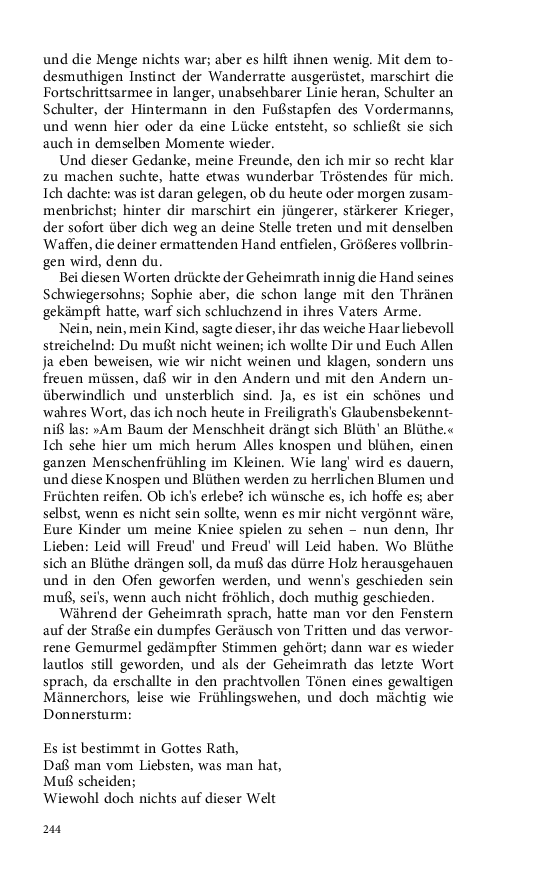 und die Menge nichts war; aber es hilft ihnen wenig. Mit dem todesmuthigen Instinct der Wanderratte ausgerüstet, marschirt die Fortschrittsarmee in langer, unabsehbarer Linie heran, Schulter an Schulter, der Hintermann in den Fußstapfen des Vordermanns, und wenn hier oder da eine Lücke entsteht, so schließt sie sich auch in demselben Momente wieder.

Und dieser Gedanke, meine Freunde, den ich mir so recht klar zu machen suchte, hatte etwas wunderbar Tröstendes für mich. Ich dachte: was ist daran gelegen, ob du heute oder morgen zusammenbrichst; hinter dir marschirt ein jüngerer, stärkerer Krieger, der sofort über dich weg an deine Stelle treten und mit denselben Waffen, die deiner ermattenden Hand entfielen, Größeres vollbringen wird, denn du.

Bei diesen Worten drückte der Geheimrath innig die Hand seines Schwiegersohns; Sophie aber, die schon lange mit den Thränen gekämpft hatte, warf sich schluchzend in ihres Vaters Arme.

Nein, nein, mein Kind, sagte dieser, ihr das weiche Haar liebevoll streichelnd: Du mußt nicht weinen; ich wollte Dir und Euch Allen ja eben beweisen, wie wir nicht weinen und klagen, sondern uns freuen müssen, daß wir in den Andern und mit den Andern unüberwindlich und unsterblich sind. Ja, es ist ein schönes und wahres Wort, das ich noch heute in Freiligrath's Glaubensbekenntniß las: »Am Baum der Menschheit drängt sich Blüth' an Blüthe.« Ich sehe hier um mich herum Alles knospen und blühen, einen ganzen Menschenfrühling im Kleinen. Wie lang' wird es dauern, und diese Knospen und Blüthen werden zu herrlichen Blumen und Früchten reifen. Ob ich's erlebe? ich wünsche es, ich hoffe es; aber selbst, wenn es nicht sein sollte, wenn es mir nicht vergönnt wäre, Eure Kinder um meine Kniee spielen zu sehen – nun denn, Ihr Lieben: Leid will Freud' und Freud' will Leid haben. Wo Blüthe sich an Blüthe drängen soll, da muß das dürre Holz herausgehauen und in den Ofen geworfen werden, und wenn's geschieden sein muß, sei's, wenn auch nicht fröhlich, doch muthig geschieden.

Während der Geheimrath sprach, hatte man vor den Fenstern auf der Straße ein dumpfes Geräusch von Tritten und das verworrene Gemurmel gedämpfter Stimmen gehört; dann war es wieder lautlos still geworden, und als der Geheimrath das letzte Wort sprach, da erschallte in den prachtvollen Tönen eines gewaltigen Männerchors, leise wie Frühlingswehen, und doch mächtig wie Donnersturm:

Es ist bestimmt in Gottes Rath,
Daß man vom Liebsten, was man hat,
Muß scheiden;
Wiewohl doch nichts auf dieser Welt

244